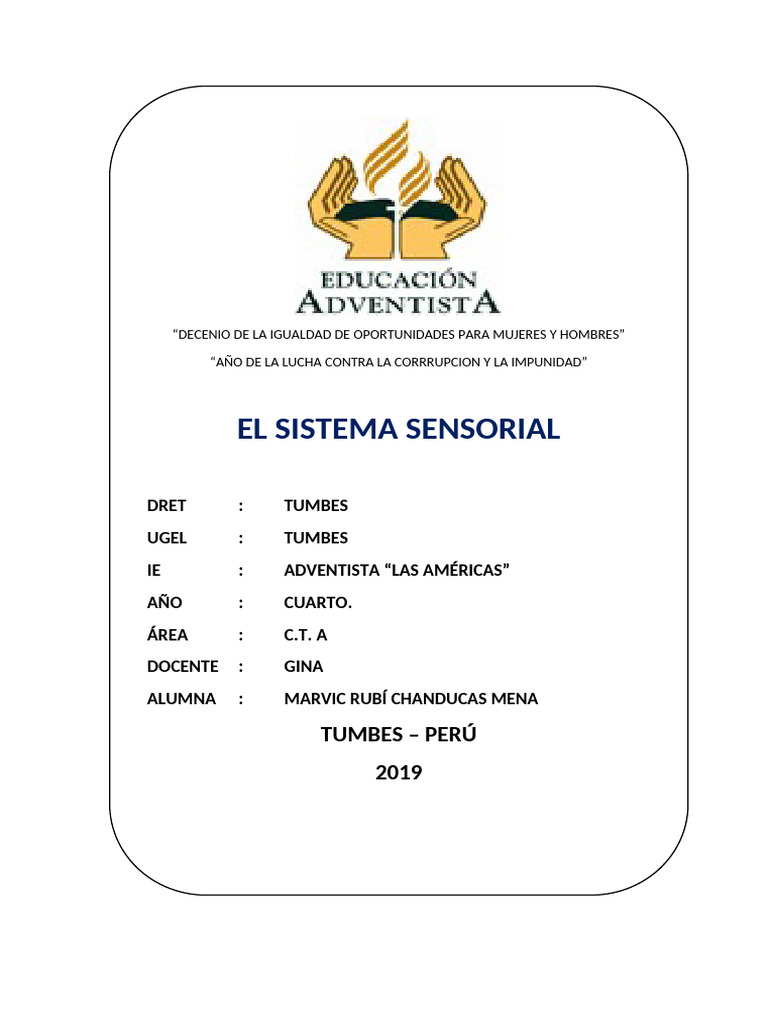 EDUCACIÓN
ADVENTISTA

“DECENIO DE LA IGUALDAD DE OPORTUNIDADES PARA MUJERES Y HOMBRES”

“AÑO DE LA LUCHA CONTRA LA CORRRUPCION Y LA IMPUNIDAD”

EL SISTEMA SENSORIAL

DRET : TUMBES

UGEL : TUMBES

IE : ADVENTISTA “LAS AMÉRICAS”

AÑO : CUARTO.

ÁREA : C.T. A

DOCENTE : GINA

ALUMNA : MARVIC RUBÍ CHANDUCAS MENA

TUMBES – PERÚ

2019